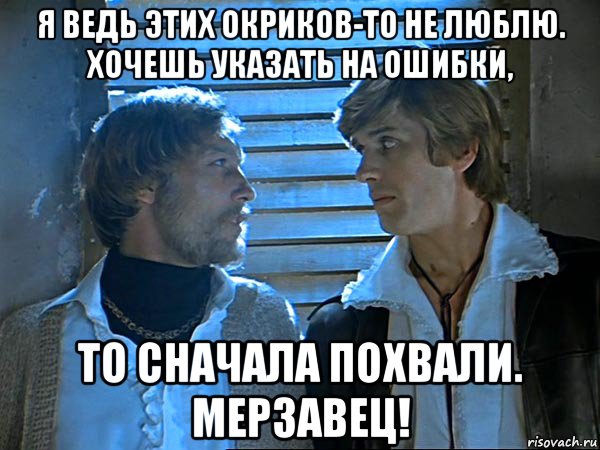 Я ВЕДЬ ЭТИХ ОКРИКОВ-ТО НЕ ЛЮБЛЮ. ХОЧЕШЬ УКАЗАТЬ НА ОШИБКИ,

ТО СНАЧАЛА ПОХВАЛИ. МЕРЗАВЕЦ!

risovach.ru